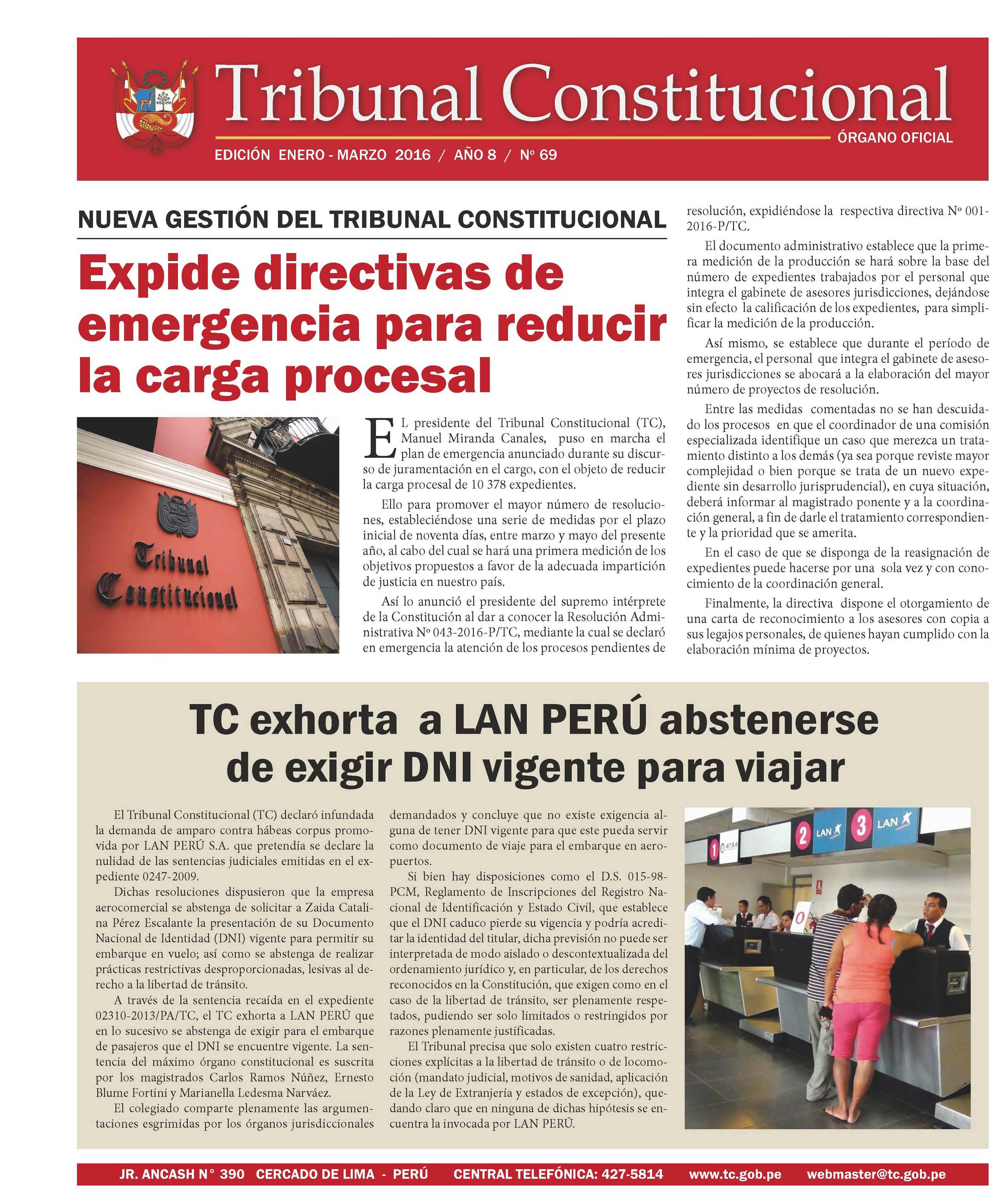 Tribunal Constitucional
ÓRGANO OFICIAL
EDICIÓN ENERO - MARZO 2016 / AÑO 8 / Nº 69

NUEVA GESTIÓN DEL TRIBUNAL CONSTITUCIONAL

Expide directivas de emergencia para reducir la carga procesal

Tribunal Constitucional

EL presidente del Tribunal Constitucional (TC), Manuel Miranda Canales, puso en marcha el plan de emergencia anunciado durante su discurso de juramentación en el cargo, con el objeto de reducir la carga procesal de 10 378 expedientes.

Ello para promover el mayor número de resoluciones, estableciéndose una serie de medidas por el plazo inicial de noventa días, entre marzo y mayo del presente año, al cabo del cual se hará una primera medición de los objetivos propuestos a favor de la adecuada impartición de justicia en nuestro país.

Así lo anunció el presidente del supremo intérprete de la Constitución al dar a conocer la Resolución Administrativa Nº 043-2016-P/TC, mediante la cual se declaró en emergencia la atención de los procesos pendientes de resolución, expidiéndose la respectiva directiva Nº 001-2016-P/TC.

El documento administrativo establece que la primera medición de la producción se hará sobre la base del número de expedientes trabajados por el personal que integra el gabinete de asesores jurisdicciones, dejándose sin efecto la calificación de los expedientes, para simplificar la medición de la producción.

Así mismo, se establece que durante el período de emergencia, el personal que integra el gabinete de asesores jurisdicciones se abocará a la elaboración del mayor número de proyectos de resolución.

Entre las medidas comentadas no se han descuidado los procesos en que el coordinador de una comisión especializada identifique un caso que merezca un tratamiento distinto a los demás (ya sea porque reviste mayor complejidad o bien porque se trata de un nuevo expediente sin desarrollo jurisprudencial), en cuya situación, deberá informar al magistrado ponente y a la coordinación general, a fin de darle el tratamiento correspondiente y la prioridad que se amerita.

En el caso de que se disponga de la reasignación de expedientes puede hacerse por una sola vez y con conocimiento de la coordinación general.

Finalmente, la directiva dispone el otorgamiento de una carta de reconocimiento a los asesores con copia a sus legajos personales, de quienes hayan cumplido con la elaboración mínima de proyectos.

TC exhorta a LAN PERÚ abstenerse de exigir DNI vigente para viajar

El Tribunal Constitucional (TC) declaró infundada la demanda de amparo contra hábeas corpus promovida por LAN PERÚ S.A. que pretendía se declare la nulidad de las sentencias judiciales emitidas en el expediente 0247-2009.

Dichas resoluciones dispusieron que la empresa aerocomercial se abstenga de solicitar a Zaida Catalina Pérez Escalante la presentación de su Documento Nacional de Identidad (DNI) vigente para permitir su embarque en vuelo; así como se abstenga de realizar prácticas restrictivas desproporcionadas, lesivas al derecho a la libertad de tránsito.

A través de la sentencia recaída en el expediente 02310-2013/PA/TC, el TC exhorta a LAN PERÚ que en lo sucesivo se abstenga de exigir para el embarque de pasajeros que el DNI se encuentre vigente. La sentencia del máximo órgano constitucional es suscrita por los magistrados Carlos Ramos Núñez, Ernesto Blume Fortini y Marianella Ledesma Narváez.

El colegiado comparte plenamente las argumentaciones esgrimidas por los órganos jurisdiccionales demandados y concluye que no existe exigencia alguna de tener DNI vigente para que este pueda servir como documento de viaje para el embarque en aeropuertos.

Si bien hay disposiciones como el D.S. 015-98-PCM, Reglamento de Inscripciones del Registro Nacional de Identificación y Estado Civil, que establece que el DNI caduco pierde su vigencia y podría acreditar la identidad del titular, dicha previsión no puede ser interpretada de modo aislado o descontextualizada del ordenamiento jurídico y, en particular, de los derechos reconocidos en la Constitución, que exigen como en el caso de la libertad de tránsito, ser plenamente respetados, pudiendo ser solo limitados o restringidos por razones plenamente justificadas.

El Tribunal precisa que solo existen cuatro restricciones explícitas a la libertad de tránsito o de locomoción (mandato judicial, motivos de sanidad, aplicación de la Ley de Extranjería y estados de excepción), quedando claro que en ninguna de dichas hipótesis se encuentra la invocada por LAN PERÚ.

1 ATSA 2 LAN 3 LAN

JR. ANCASH N° 390 CERCADO DE LIMA - PERÚ CENTRAL TELEFÓNICA: 427-5814 www.tc.gob.pe webmaster@tc.gob.pe